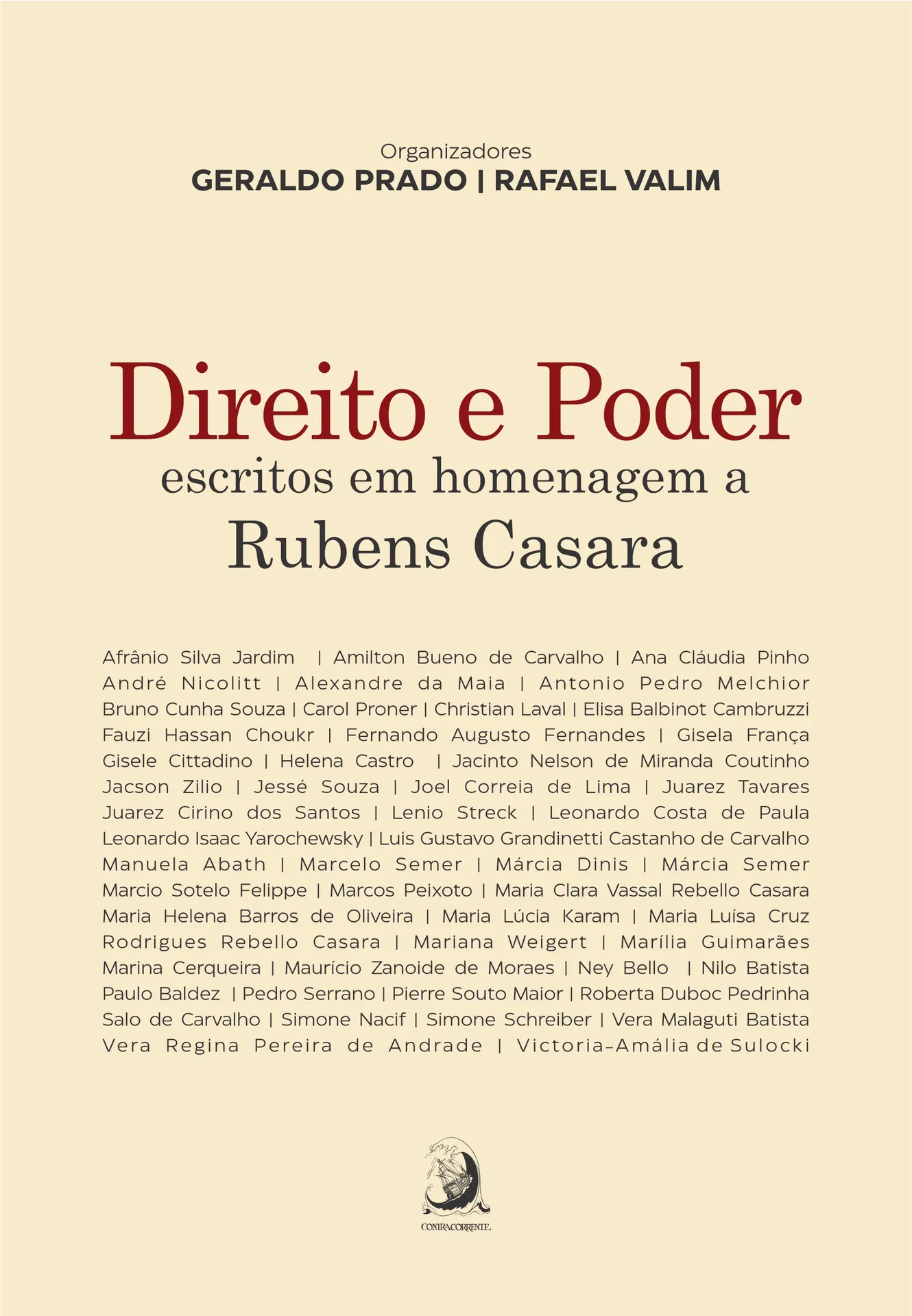 Organizadores
GERALDO PRADO | RAFAEL VALIM

Direito e Poder
escritos em homenagem a
Rubens Casara

Afrânio Silva Jardim | Amilton Bueno de Carvalho | Ana Cláudia Pinho André Nicolitt | Alexandre da Maia | Antonio Pedro Melchior Bruno Cunha Souza | Carol Proner | Christian Laval | Elisa Balbinot Cambruzzi Fauzi Hassan Choukr | Fernando Augusto Fernandes | Gisela França Gisele Cittadino | Helena Castro | Jacinto Nelson de Miranda Coutinho Jacson Zilio | Jessé Souza | Joel Correia de Lima | Juarez Tavares Juarez Cirino dos Santos | Lenio Streck | Leonardo Costa de Paula Leonardo Isaac Yarochewsky | Luis Gustavo Grandinetti Castanho de Carvalho Manuela Abath | Marcelo Semer | Márcia Dinis | Márcia Semer Marcio Sotelo Felippe | Marcos Peixoto | Maria Clara Vassal Rebello Casara Maria Helena Barros de Oliveira | Maria Lúcia Karam | Maria Luísa Cruz Rodrigues Rebello Casara | Mariana Weigert | Marília Guimarães Marina Cerqueira | Maurício Zanoide de Moraes | Ney Bello | Nilo Batista Paulo Baldez | Pedro Serrano | Pierre Souto Maior | Roberta Duboc Pedrinha Salo de Carvalho | Simone Nacif | Simone Schreiber | Vera Malaguti Batista Vera Regina Pereira de Andrade | Victoria-Amália de Sulocki

CONTRACORRENTE